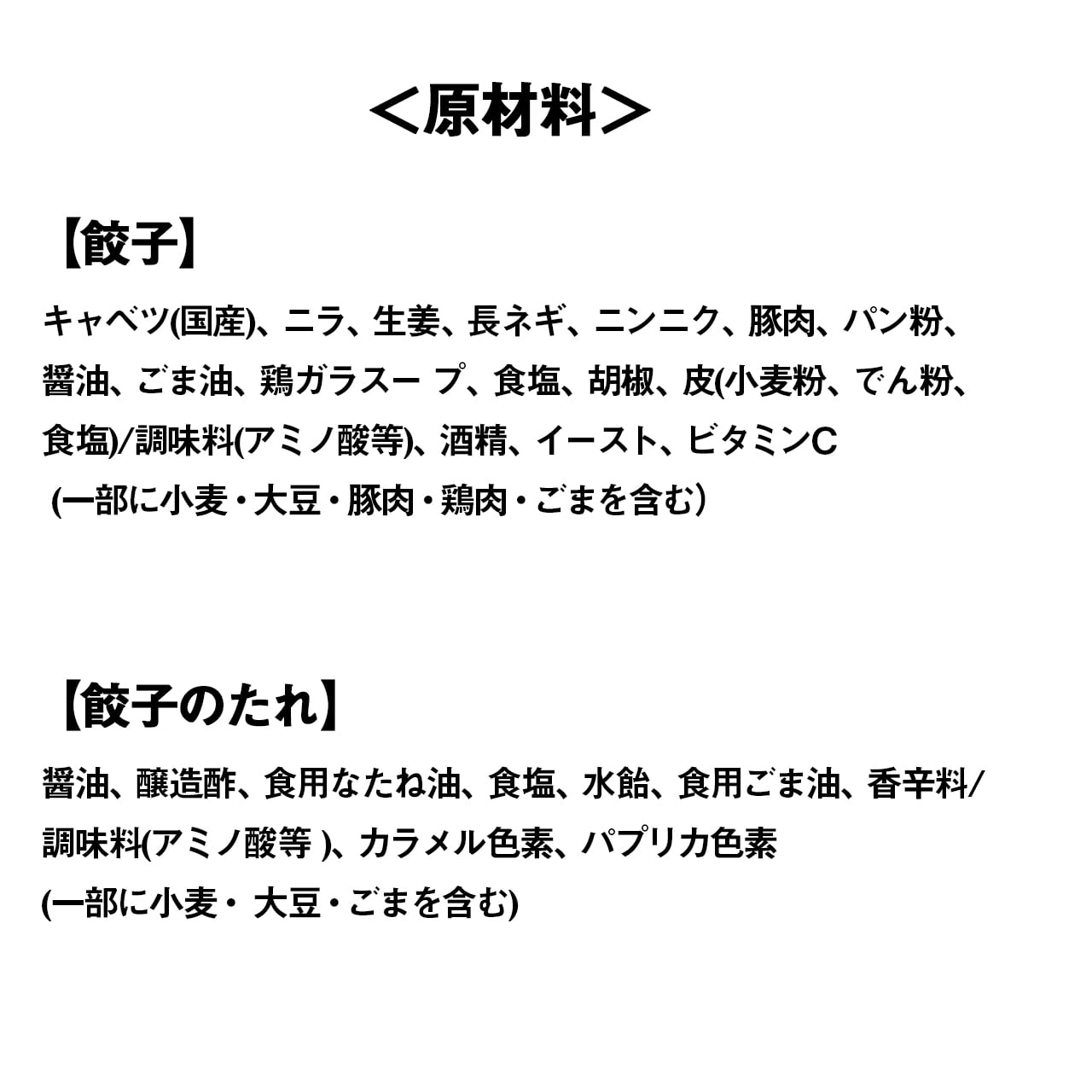 ＜原材料＞

【餃子】

キャベツ(国産)、ニラ、生姜、長ネギ、ニンニク、豚肉、パン粉、醤油、ごま油、鶏ガラスー プ、食塩、胡椒、皮(小麦粉、でん粉、食塩)/調味料(アミノ酸等)、酒精、イースト、ビタミンC
(一部に小麦・大豆・豚肉・鶏肉・ごまを含む）

【餃子のたれ】

醤油、醸造酢、食用なたね油、食塩、水飴、食用ごま油、香辛料/調味料(アミノ酸等 )、カラメル色素、パプリカ色素
(一部に小麦・ 大豆・ごまを含む)